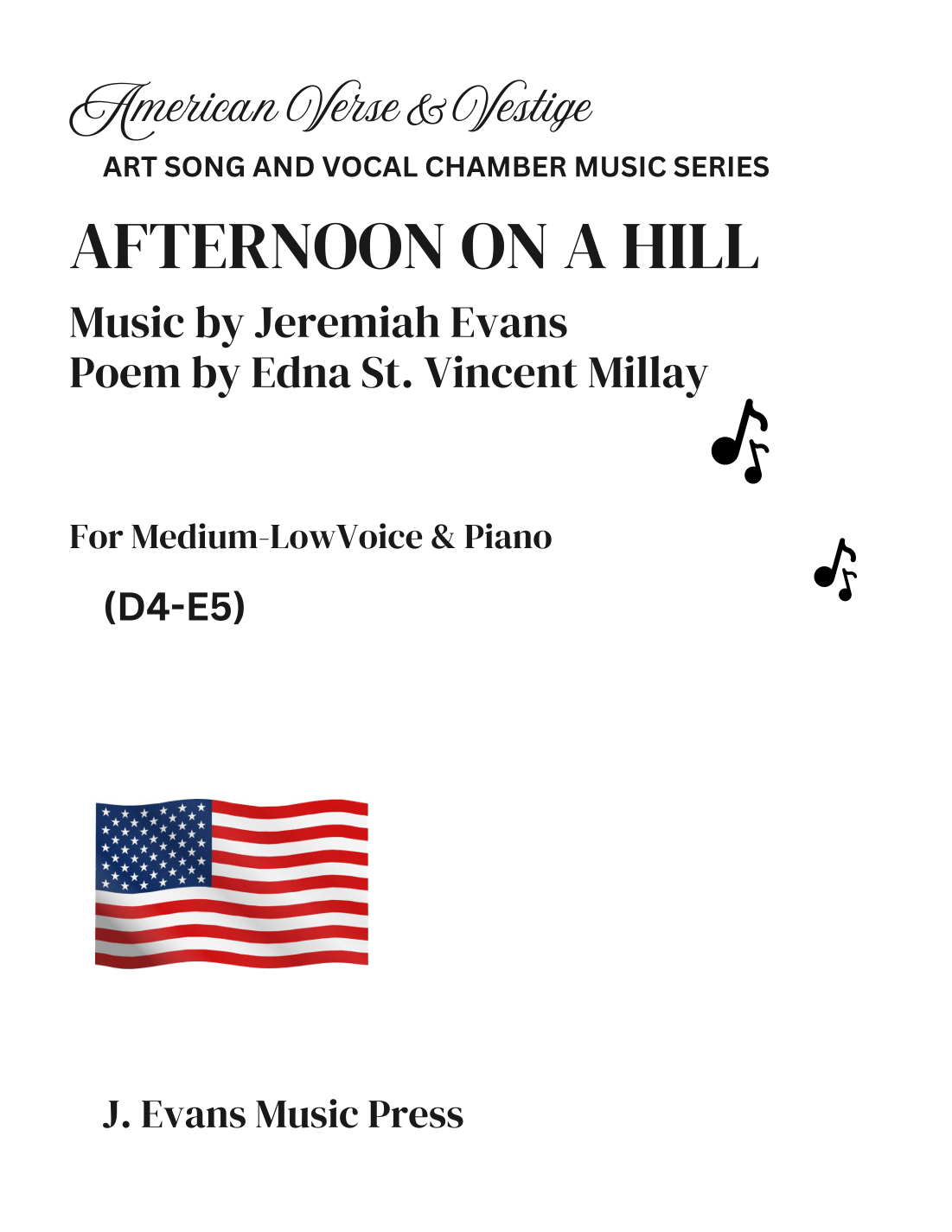 American Verse & Vestige
ART SONG AND VOCAL CHAMBER MUSIC SERIES

AFTERNOON ON A HILL

Music by Jeremiah Evans
Poem by Edna St. Vincent Millay

For Medium-LowVoice & Piano

(D4-E5)

J. Evans Music Press